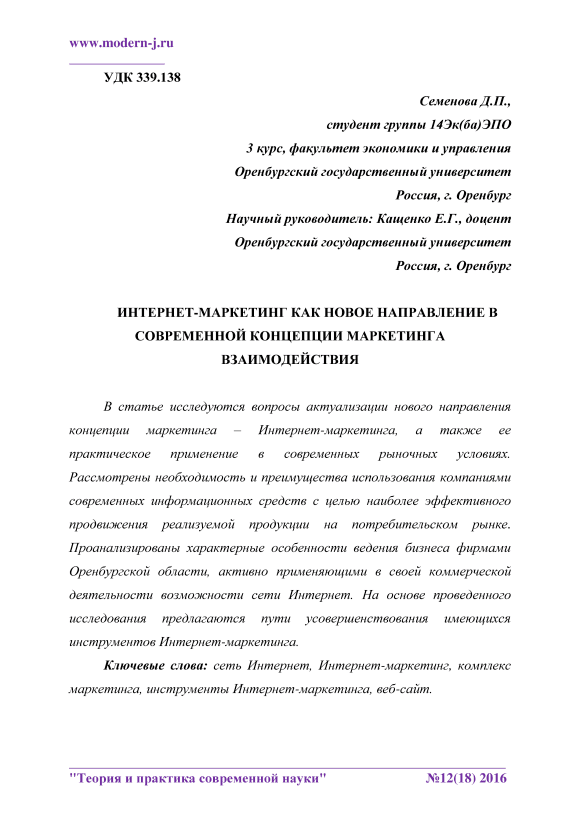 www.modern-j.ru

УДК 339.138

Семенова Д.П.,
студент группы 14Эк(ба)ЭПО
3 курс, факультет экономики и управления
Оренбургский государственный университет
Россия, г. Оренбург
Научный руководитель: Кащенко Е.Г., доцент
Оренбургский государственный университет
Россия, г. Оренбург

ИНТЕРНЕТ-МАРКЕТИНГ КАК НОВОЕ НАПРАВЛЕНИЕ В СОВРЕМЕННОЙ КОНЦЕПЦИИ МАРКЕТИНГА ВЗАИМОДЕЙСТВИЯ

В статье исследуются вопросы актуализации нового направления концепции маркетинга – Интернет-маркетинга, а также ее практическое применение в современных рыночных условиях. Рассмотрены необходимость и преимущества использования компаниями современных информационных средств с целью наиболее эффективного продвижения реализуемой продукции на потребительском рынке. Проанализированы характерные особенности ведения бизнеса фирмами Оренбургской области, активно применяющими в своей коммерческой деятельности возможности сети Интернет. На основе проведенного исследования предлагаются пути усовершенствования имеющихся инструментов Интернет-маркетинга.

Ключевые слова: сеть Интернет, Интернет-маркетинг, комплекс маркетинга, инструменты Интернет-маркетинга, веб-сайт.

"Теория и практика современной науки" №12(18) 2016